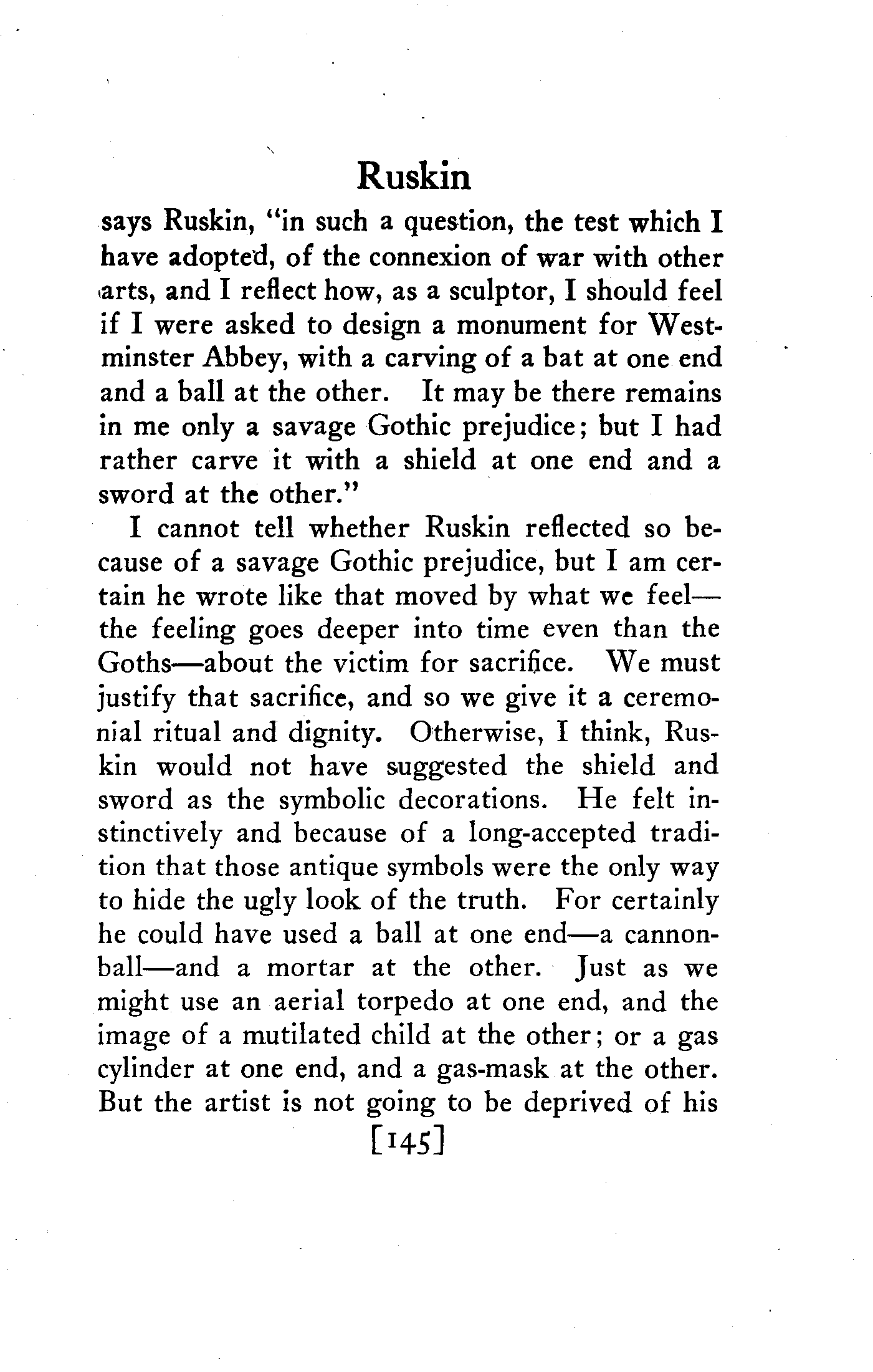 Ruskin

says Ruskin, "in such a question, the test which I have adopted, of the connexion of war with other arts, and I reflect how, as a sculptor, I should feel if I were asked to design a monument for Westminster Abbey, with a carving of a bat at one end and a ball at the other. It may be there remains in me only a savage Gothic prejudice; but I had rather carve it with a shield at one end and a sword at the other."

I cannot tell whether Ruskin reflected so because of a savage Gothic prejudice, but I am certain he wrote like that moved by what we feel—the feeling goes deeper into time even than the Goths—about the victim for sacrifice. We must justify that sacrifice, and so we give it a ceremonial ritual and dignity. Otherwise, I think, Ruskin would not have suggested the shield and sword as the symbolic decorations. He felt instinctively and because of a long-accepted tradition that those antique symbols were the only way to hide the ugly look of the truth. For certainly he could have used a ball at one end—a cannonball—and a mortar at the other. Just as we might use an aerial torpedo at one end, and the image of a mutilated child at the other; or a gas cylinder at one end, and a gas-mask at the other. But the artist is not going to be deprived of his

[145]